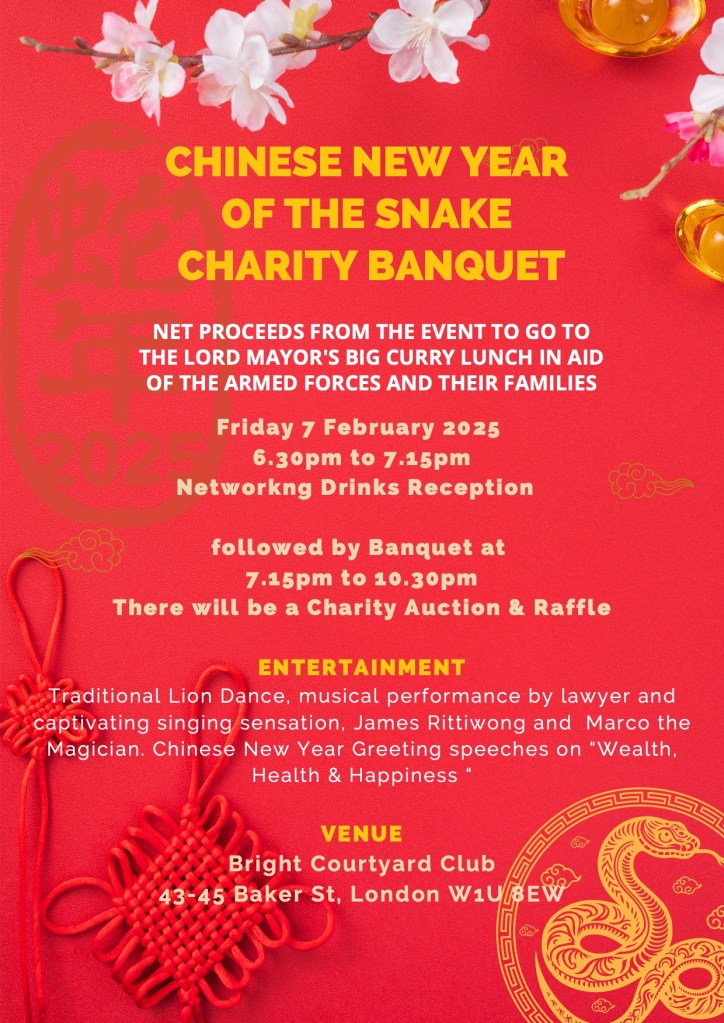 CHINESE NEW YEAR OF THE SNAKE CHARITY BANQUET

NET PROCEEDS FROM THE EVENT TO GO TO THE LORD MAYOR'S BIG CURRY LUNCH IN AID OF THE ARMED FORCES AND THEIR FAMILIES

Friday 7 February 2025
6.30pm to 7.15pm
Networkng Drinks Reception

followed by Banquet at
7.15pm to 10.30pm
There will be a Charity Auction & Raffle

ENTERTAINMENT

Traditional Lion Dance, musical performance by lawyer and captivating singing sensation, James Rittiwong and Marco the Magician. Chinese New Year Greeting speeches on "Wealth, Health & Happiness "

VENUE
Bright Courtyard Club
43-45 Baker St, London W1U 8EW

蛇年
2025